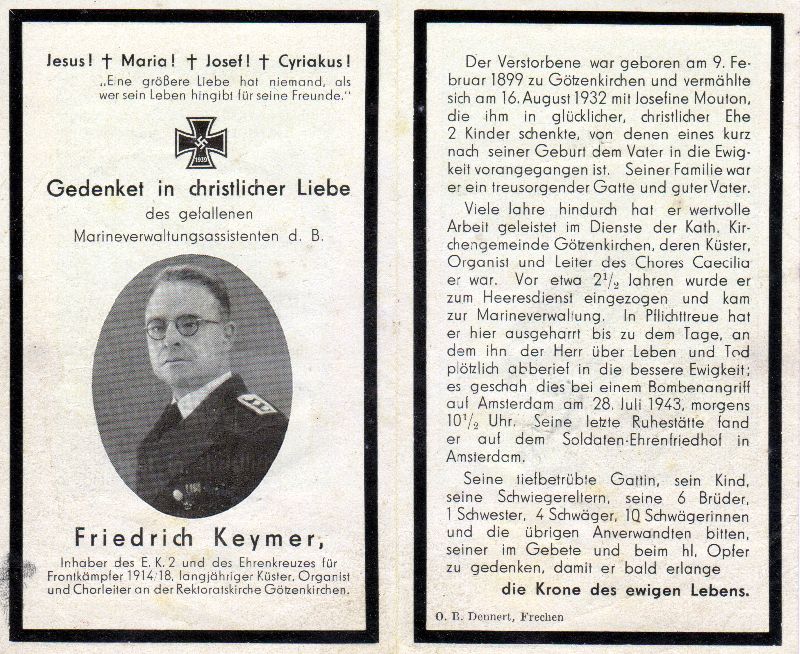 Jesus! † Maria! † Josef! † Cyriakus!
„Eine größere Liebe hat niemand, als wer sein Leben hingibt für seine Freunde."

1939

Gedenket in christlicher Liebe
des gefallenen
Marineverwaltungsassistenten d. B.

Friedrich Keymer,
Inhaber des E. K. 2 und des Ehrenkreuzes für Frontkämpfer 1914/18, langjähriger Küster, Organist und Chorleiter an der Rektoratskirche Götzenkirchen.

Der Verstorbene war geboren am 9. Februar 1899 zu Götzenkirchen und vermählte sich am 16. August 1932 mit Josefine Mouton, die ihm in glücklicher, christlicher Ehe 2 Kinder schenkte, von denen eines kurz nach seiner Geburt dem Vater in die Ewigkeit vorangegangen ist. Seiner Familie war er ein treusorgender Gatte und guter Vater.

Viele Jahre hindurch hat er wertvolle Arbeit geleistet im Dienste der Kath. Kirchengemeinde Götzenkirchen, deren Küster, Organist und Leiter des Chores Caecilia er war. Vor etwa $2\frac{1}{2}$ Jahren wurde er zum Heeresdienst eingezogen und kam zur Marineverwaltung. In Pflichttreue hat er hier ausgeharrt bis zu dem Tage, an dem ihn der Herr über Leben und Tod plötzlich abberief in die bessere Ewigkeit; es geschah dies bei einem Bombenangriff auf Amsterdam am 28. Juli 1943, morgens $10\frac{1}{2}$ Uhr. Seine letzte Ruhestätte fand er auf dem Soldaten-Ehrenfriedhof in Amsterdam.

Seine tiefbetrübte Gattin, sein Kind, seine Schwiegereltern, seine 6 Brüder, 1 Schwester, 4 Schwäger, 10 Schwägerinnen und die übrigen Anverwandten bitten, seiner im Gebete und beim hl. Opfer zu gedenken, damit er bald erlange
die Krone des ewigen Lebens.

O. B. Dennert, Frechen